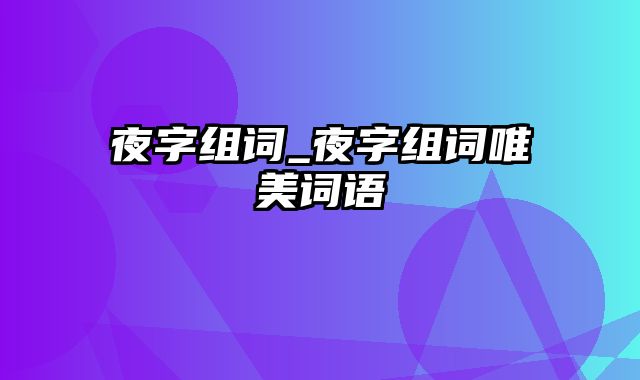 夜字组词_夜字组词唯美词语